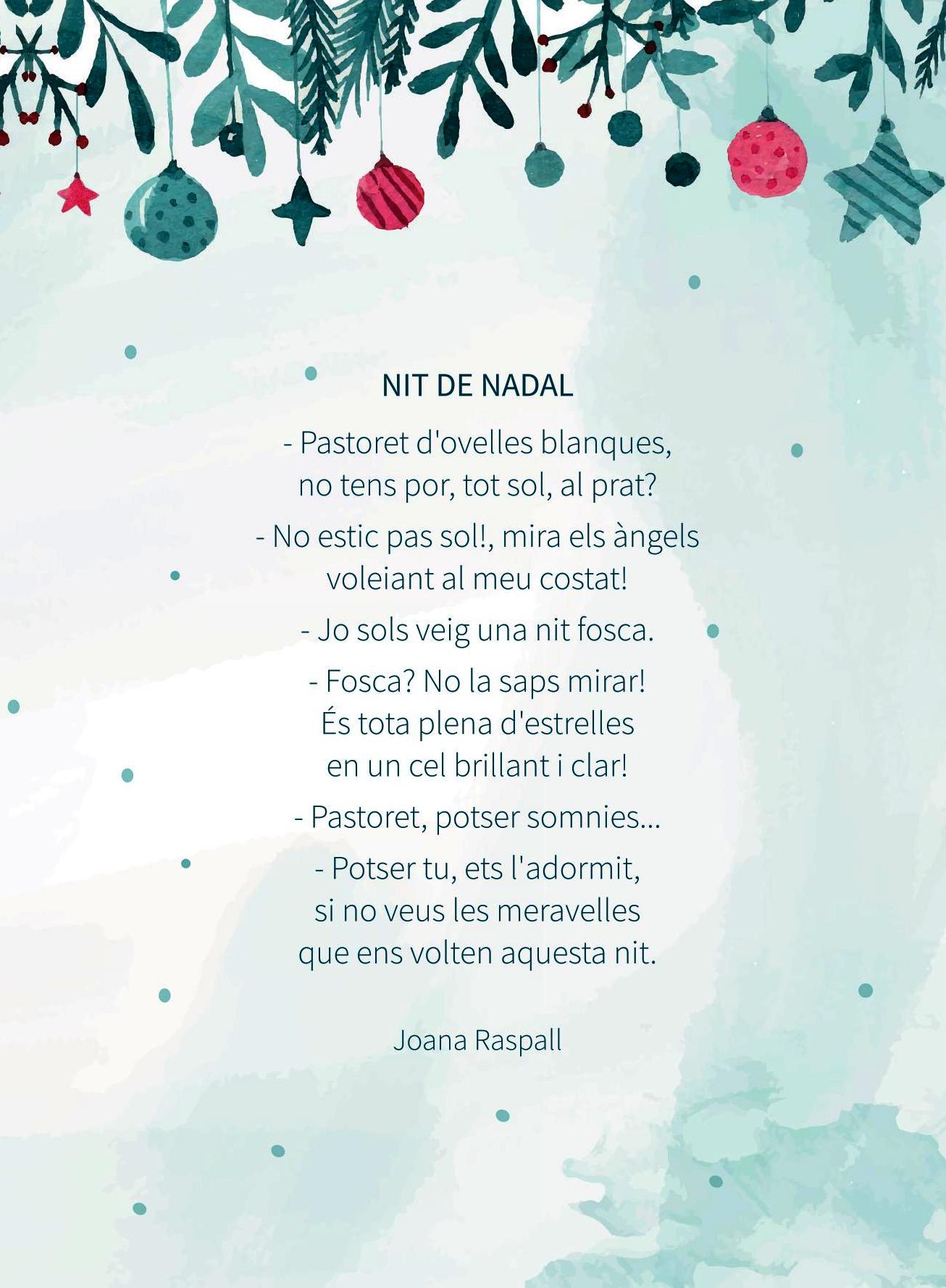 NIT DE NADAL

- Pastoret d'ovelles blanques,
no tens por, tot sol, al prat?

- No estic pas sol!, mira els àngels
voleiant al meu costat!

- Jo sols veig una nit fosca.

- Fosca? No la saps mirar!
És tota plena d'estrelles
en un cel brillant i clar!

- Pastoret, potser somnies...

- Potser tu, ets l'adormit,
si no veus les meravelles
que ens volten aquesta nit.

Joana Raspall